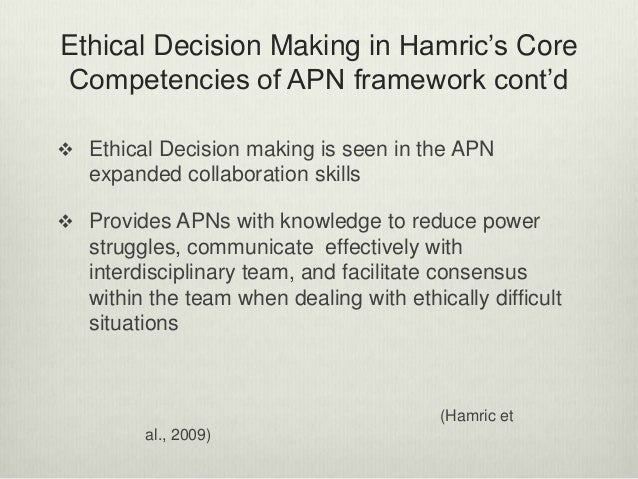 Ethical Decision Making in Hamric's Core Competencies of APN framework cont'd

❖ Ethical Decision making is seen in the APN expanded collaboration skills

❖ Provides APNs with knowledge to reduce power struggles, communicate effectively with interdisciplinary team, and facilitate consensus within the team when dealing with ethically difficult situations

(Hamric et al., 2009)